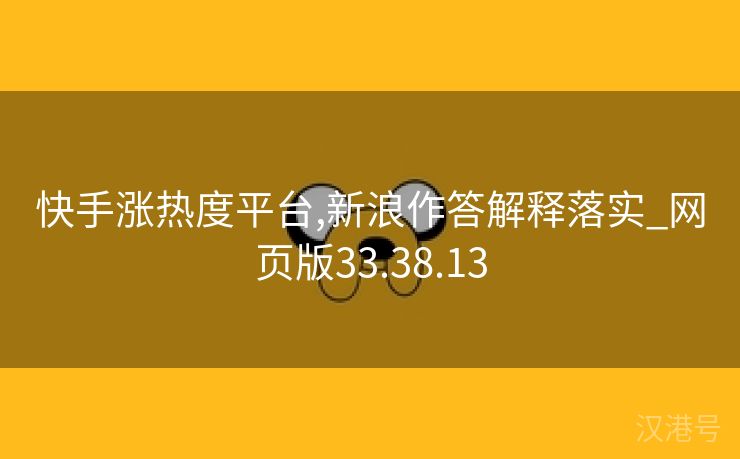 快手涨热度平台,新浪作答解释落实_网页版33.38.13

汉港号